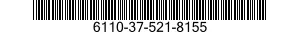 6110-37-521-8155